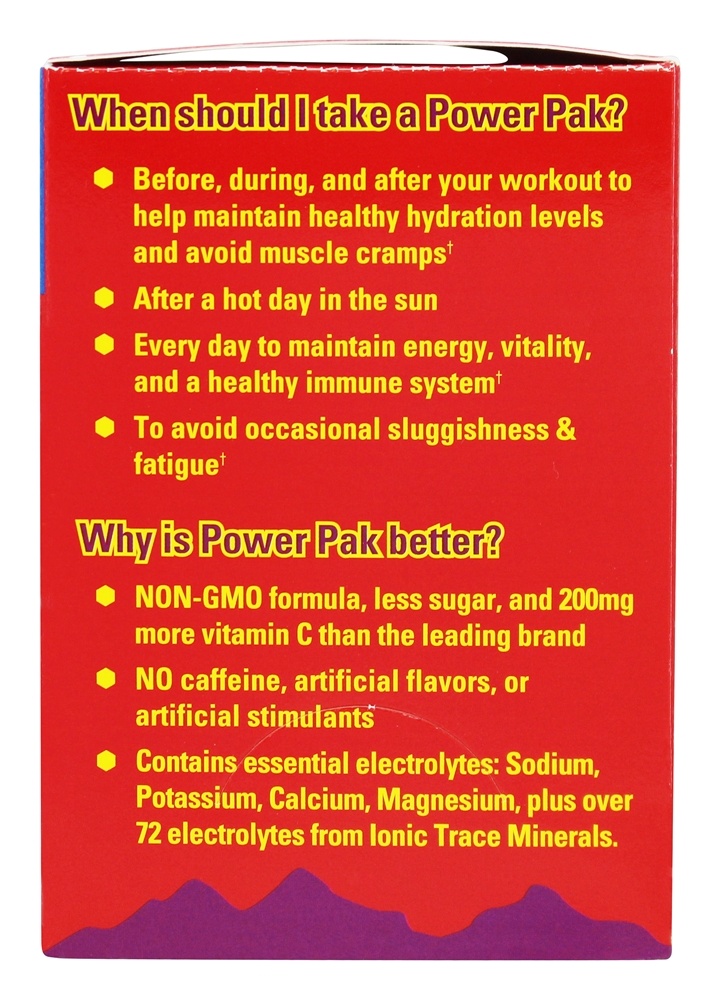 When should I take a Power Pak?

• Before, during, and after your workout to help maintain healthy hydration levels and avoid muscle cramps$^{†}$

• After a hot day in the sun

• Every day to maintain energy, vitality, and a healthy immune system$^{†}$

• To avoid occasional sluggishness & fatigue$^{†}$

Why is Power Pak better?

• NON-GMO formula, less sugar, and 200mg more vitamin C than the leading brand

• NO caffeine, artificial flavors, or artificial stimulants

• Contains essential electrolytes: Sodium, Potassium, Calcium, Magnesium, plus over 72 electrolytes from Ionic Trace Minerals.